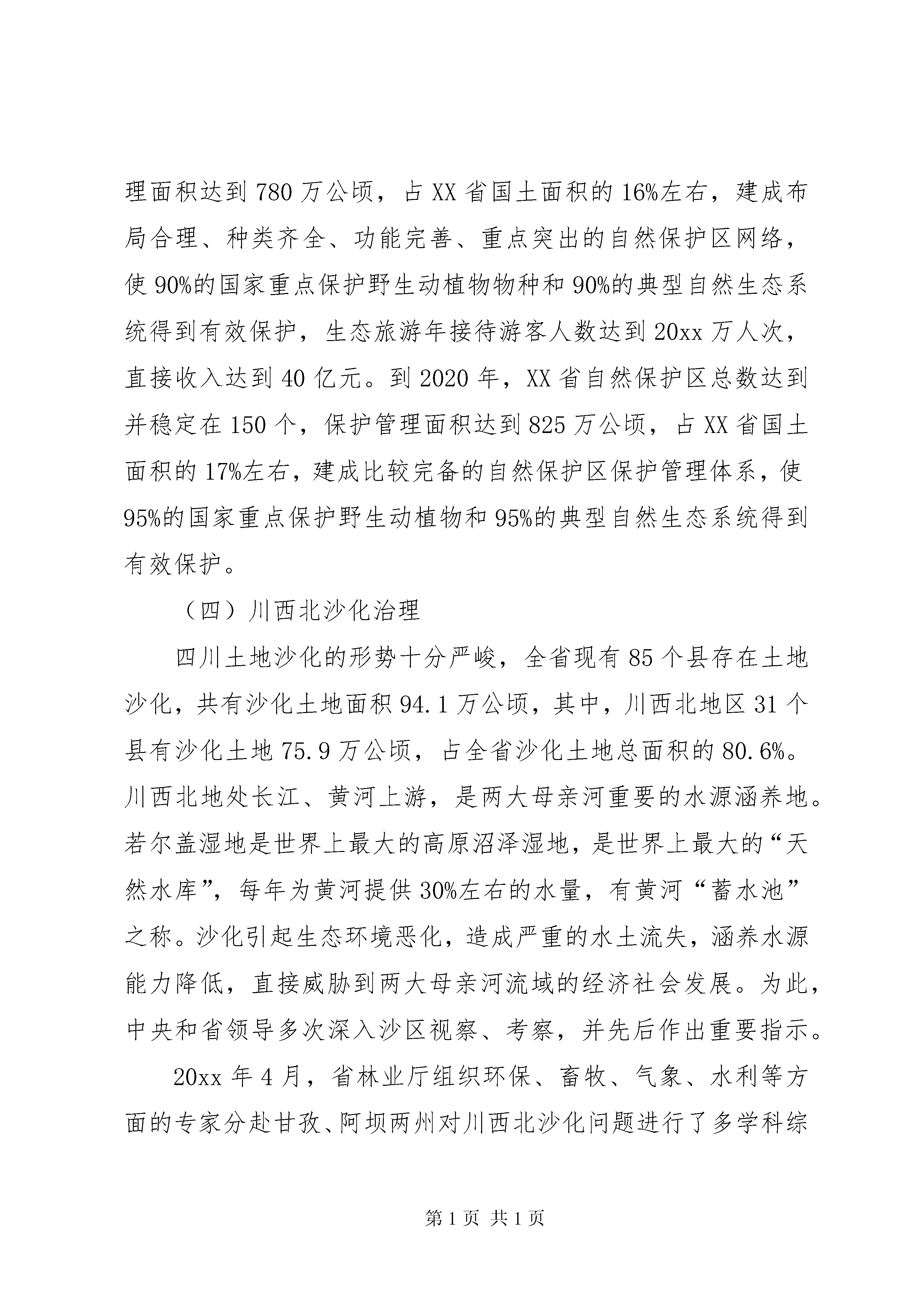 理面积达到780万公顷，占XX省国土面积的16%左右，建成布局合理、种类齐全、功能完善、重点突出的自然保护区网络，使90%的国家重点保护野生动植物物种和90%的典型自然生态系统得到有效保护，生态旅游年接待游客人数达到20xx万人次，直接收入达到40亿元。到2020年，XX省自然保护区总数达到并稳定在150个，保护管理面积达到825万公顷，占XX省国土面积的17%左右，建成比较完备的自然保护区保护管理体系，使95%的国家重点保护野生动植物和95%的典型自然生态系统得到有效保护。

（四）川西北沙化治理

四川土地沙化的形势十分严峻，全省现有85个县存在土地沙化，共有沙化土地面积94.1万公顷，其中，川西北地区31个县有沙化土地75.9万公顷，占全省沙化土地总面积的80.6%。川西北地处长江、黄河上游，是两大母亲河重要的水源涵养地。若尔盖湿地是世界上最大的高原沼泽湿地，是世界上最大的“天然水库”，每年为黄河提供30%左右的水量，有黄河“蓄水池”之称。沙化引起生态环境恶化，造成严重的水土流失，涵养水源能力降低，直接威胁到两大母亲河流域的经济社会发展。为此，中央和省领导多次深入沙区视察、考察，并先后作出重要指示。

20xx年4月，省林业厅组织环保、畜牧、气象、水利等方面的专家分赴甘孜、阿坝两州对川西北沙化问题进行了多学科综

第1页 共1页